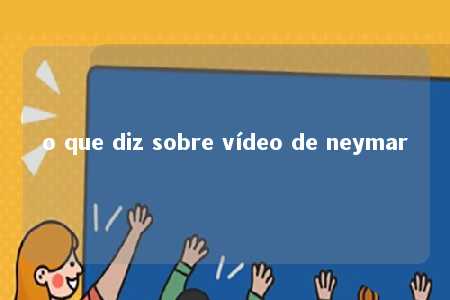 o que diz sobre vídeo de neymar